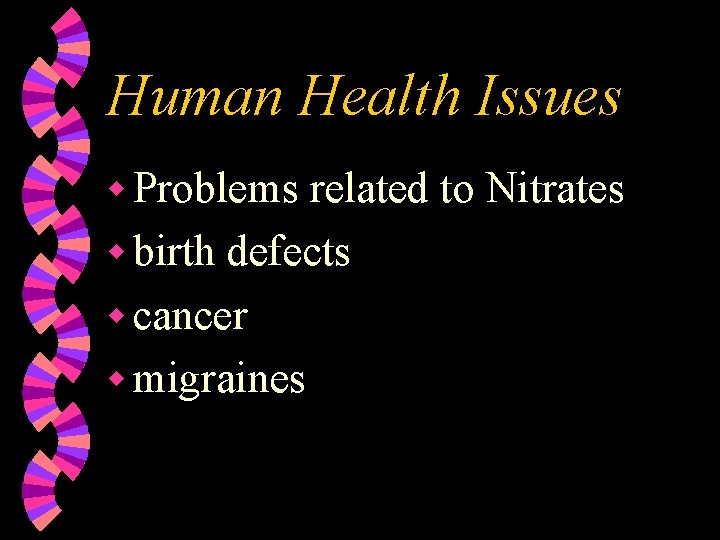 Human Health Issues

• Problems related to Nitrates
• birth defects
• cancer
• migraines